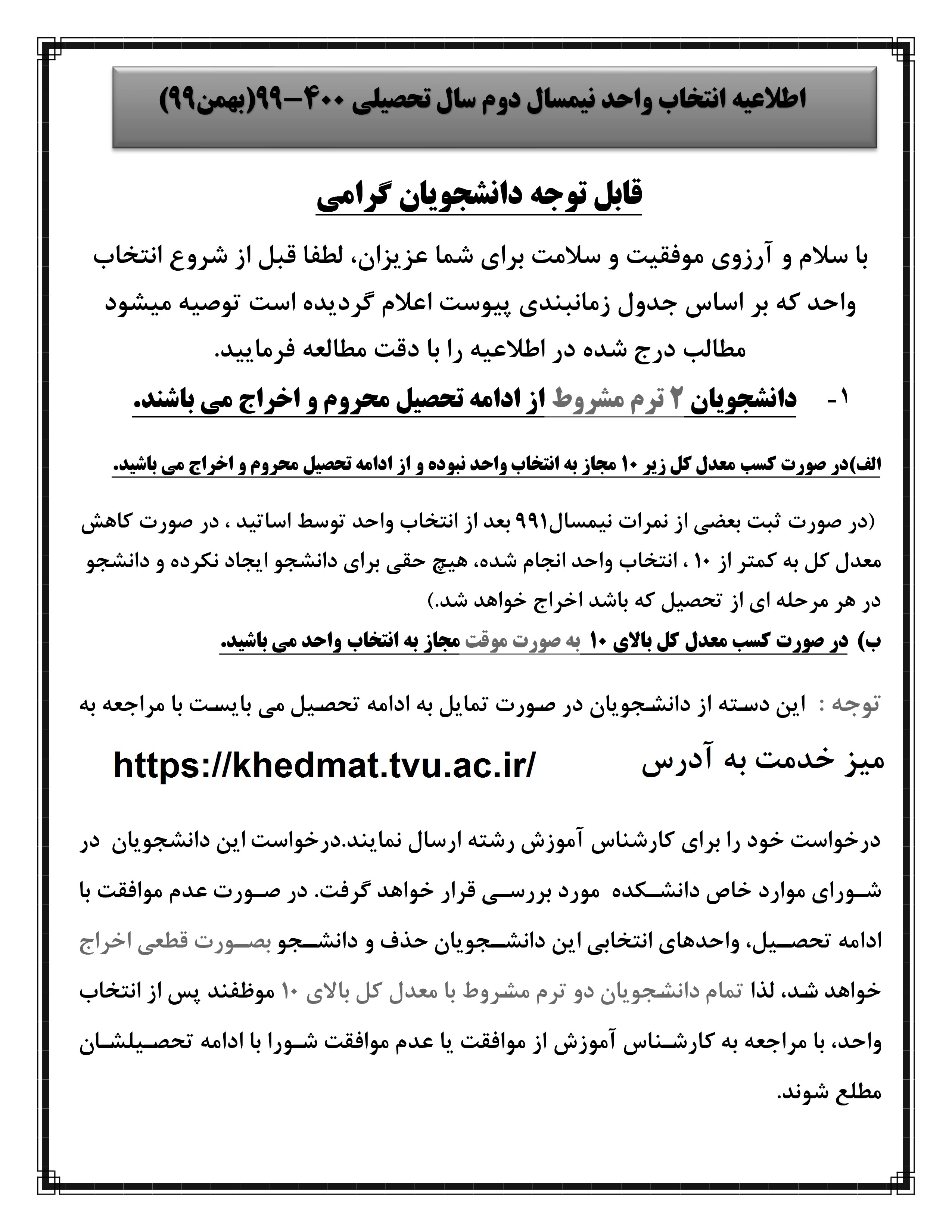 اطلاعیه انتخاب واحد نیمسال دوم سال تحصیلی ۴۰۰-۹۹(بهمن۹۹)

قابل توجه دانشجویان گرامی

با سلام و آرزوی موفقیت و سلامت برای شما عزیزان، لطفا قبل از شروع انتخاب واحد که بر اساس جدول زمانبندی پیوست اعلام گردیده است توصیه میشود مطالب درج شده در اطلاعیه را با دقت مطالعه فرمایید.

۱- دانشجویان ۲ ترم مشروط از ادامه تحصیل محروم و اخراج می باشند.

الف)در صورت کسب معدل کل زیر ۱۰ مجاز به انتخاب واحد نبوده و از ادامه تحصیل محروم و اخراج می باشید.

(در صورت ثبت بعضی از نمرات نیمسال۹۹۱ بعد از انتخاب واحد توسط اساتید ، در صورت کاهش معدل کل به کمتر از ۱۰ ، انتخاب واحد انجام شده، هیچ حقی برای دانشجو ایجاد نکرده و دانشجو در هر مرحله ای از تحصیل که باشد اخراج خواهد شد.)
ب) در صورت کسب معدل کل بالای ۱۰ به صورت موقت مجاز به انتخاب واحد می باشید.

توجه : این دسته از دانشجویان در صورت تمایل به ادامه تحصیل می بایست با مراجعه به

میز خدمت به آدرس https://khedmat.tvu.ac.ir/

درخواست خود را برای کارشناس آموزش رشته ارسال نمایند.درخواست این دانشجویان در شورای موارد خاص دانشکده مورد بررسی قرار خواهد گرفت. در صورت عدم موافقت با ادامه تحصیل، واحدهای انتخابی این دانشجویان حذف و دانشجو بصورت قطعی اخراج خواهد شد، لذا تمام دانشجویان دو ترم مشروط با معدل کل بالای ۱۰ موظفند پس از انتخاب واحد، با مراجعه به کارشناس آموزش از موافقت یا عدم موافقت شورا با ادامه تحصیلشان مطلع شوند.